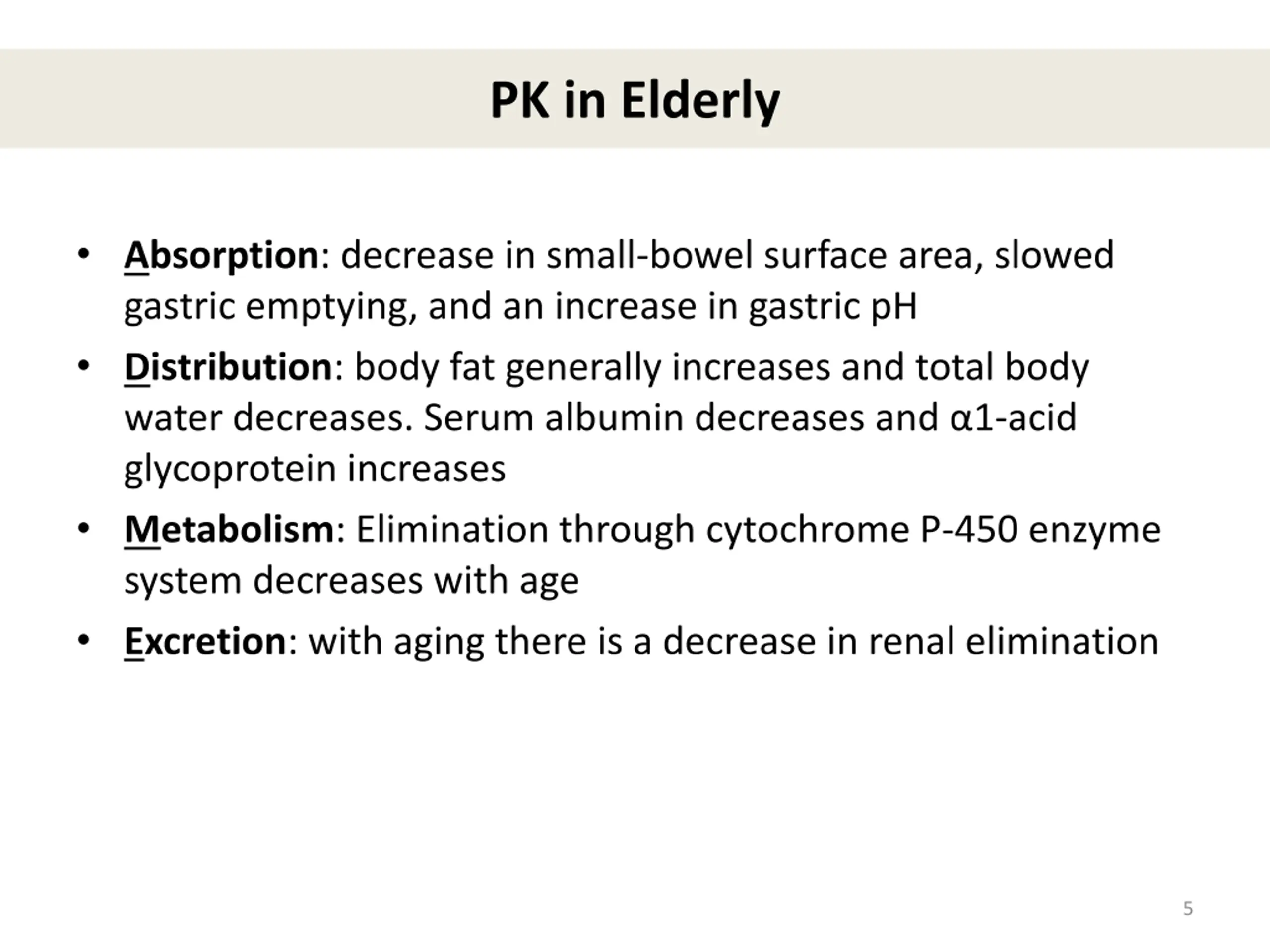 PK in Elderly

• Absorption: decrease in small-bowel surface area, slowed gastric emptying, and an increase in gastric pH
• Distribution: body fat generally increases and total body water decreases. Serum albumin decreases and α1-acid glycoprotein increases
• Metabolism: Elimination through cytochrome P-450 enzyme system decreases with age
• Excretion: with aging there is a decrease in renal elimination

5